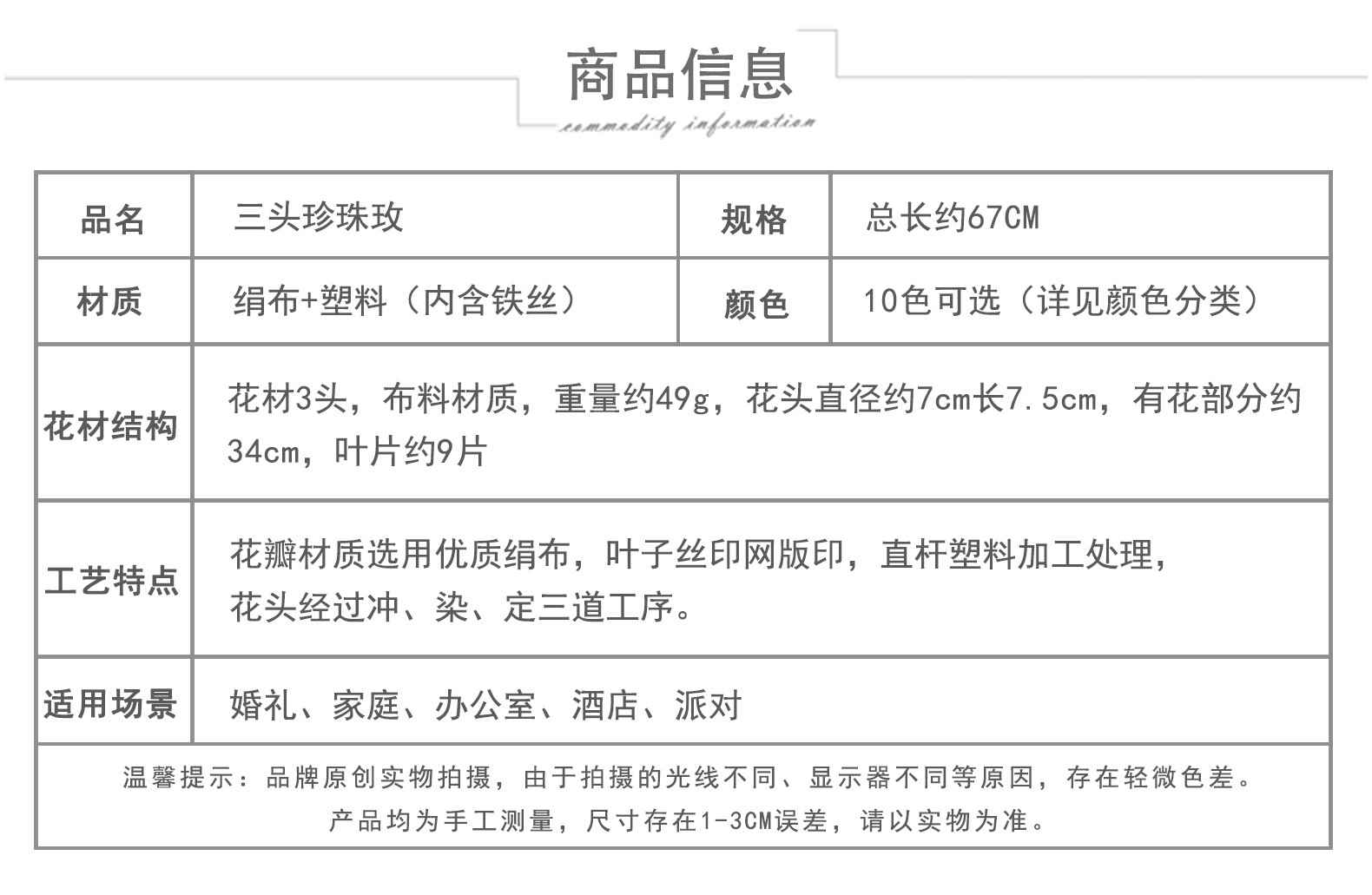 商品信息

commodity information

| 品名 | 三头珍珠玫 | 规格 | 总长约67CM |
|---|---|---|---|
| 材质 | 绢布+塑料（内含铁丝） | 颜色 | 10色可选（详见颜色分类） |
| 花材结构 | 花材3头，布料材质，重量约49g，花头直径约7cm长7.5cm，有花部分约34cm，叶片约9片 | | |
| 工艺特点 | 花瓣材质选用优质绢布，叶子丝印网版印，直杆塑料加工处理，花头经过冲、染、定三道工序。 | | |
| 适用场景 | 婚礼、家庭、办公室、酒店、派对 | | |

温馨提示：品牌原创实物拍摄，由于拍摄的光线不同、显示器不同等原因，存在轻微色差。
产品均为手工测量，尺寸存在1-3CM误差，请以实物为准。